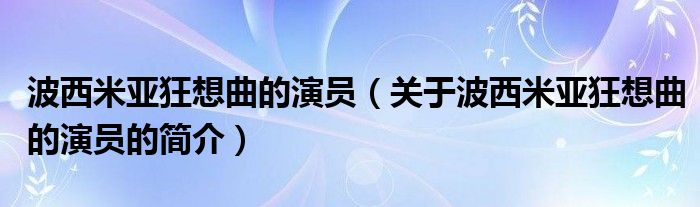 波西米亚狂想曲的演员（关于波西米亚狂想曲的演员的简介）